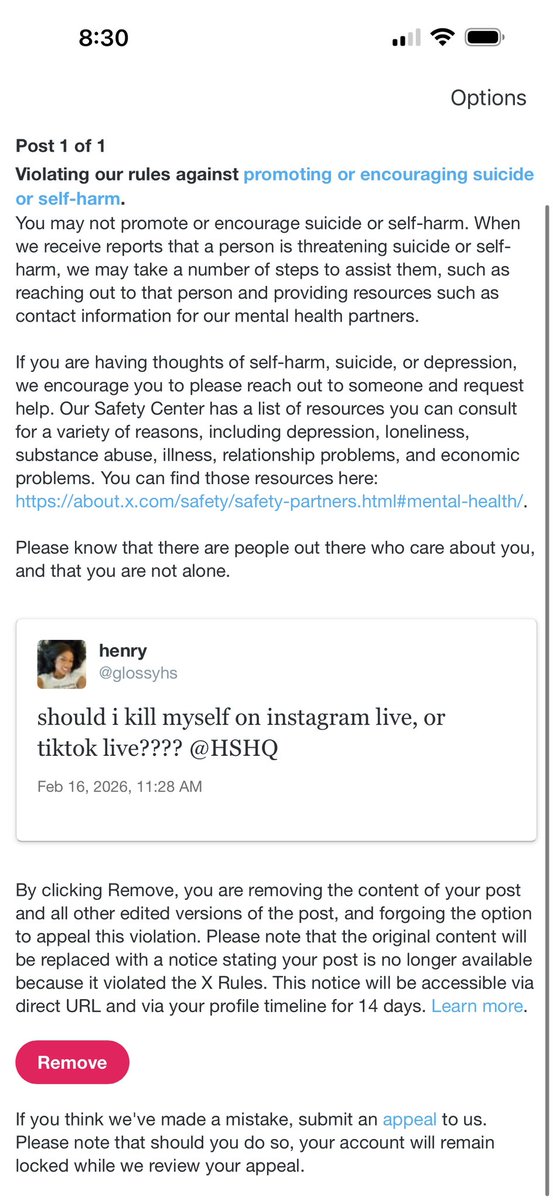 8:30

Options

Post 1 of 1

Violating our rules against promoting or encouraging suicide or self-harm.

You may not promote or encourage suicide or self-harm. When we receive reports that a person is threatening suicide or self-harm, we may take a number of steps to assist them, such as reaching out to that person and providing resources such as contact information for our mental health partners.

If you are having thoughts of self-harm, suicide, or depression, we encourage you to please reach out to someone and request help. Our Safety Center has a list of resources you can consult for a variety of reasons, including depression, loneliness, substance abuse, illness, relationship problems, and economic problems. You can find those resources here: https://about.x.com/safety/safety-partners.html#mental-health/.

Please know that there are people out there who care about you, and that you are not alone.

henry
@glossyhs

should i kill myself on instagram live, or tiktok live???? @HSHQ

Feb 16, 2026, 11:28 AM

By clicking Remove, you are removing the content of your post and all other edited versions of the post, and forgoing the option to appeal this violation. Please note that the original content will be replaced with a notice stating your post is no longer available because it violated the X Rules. This notice will be accessible via direct URL and via your profile timeline for 14 days. Learn more.

Remove

If you think we've made a mistake, submit an appeal to us. Please note that should you do so, your account will remain locked while we review your appeal.